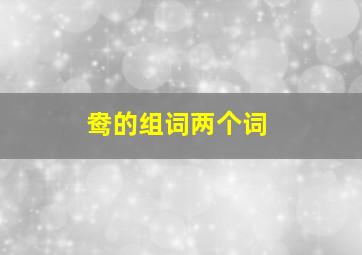 鸯的组词两个词